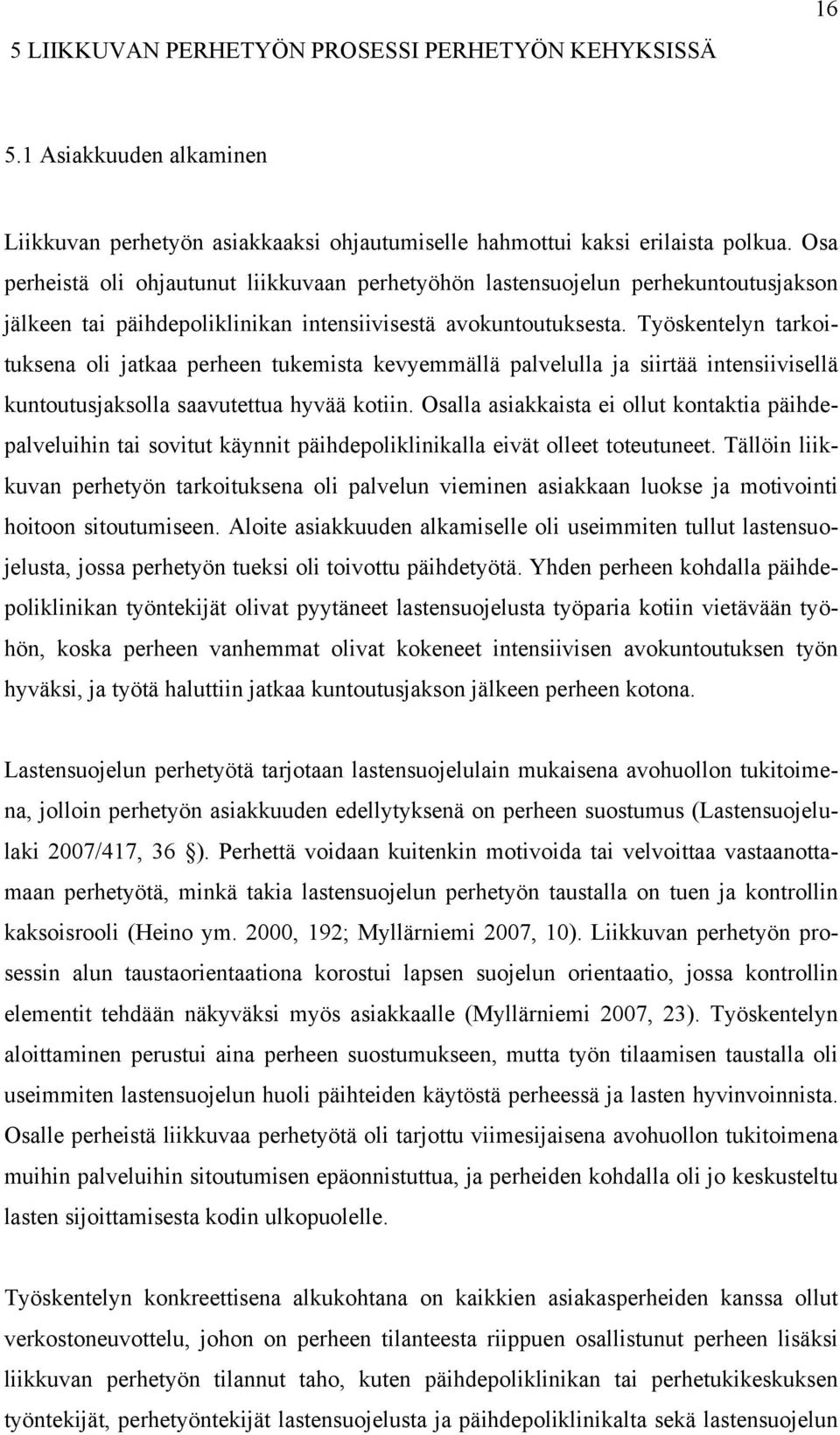 16

5 LIIKKUVAN PERHETYÖN PROSESSI PERHETYÖN KEHYKSISSÄ

5.1 Asiakkuuden alkaminen

Liikkuvan perhetyön asiakkaaksi ohjautumiselle hahmottui kaksi erilaista polkua. Osa perheistä oli ohjautunut liikkuvaan perhetyöhön lastensuojelun perhekuntoutusjakson jälkeen tai päihdepoliklinikan intensiivisestä avokuntoutuksesta. Työskentelyn tarkoituksena oli jatkaa perheen tukemista kevyemmällä palvelulla ja siirtää intensiivisellä kuntoutusjaksolla saavutettua hyvää kotiin. Osalla asiakkaista ei ollut kontaktia päihdepalveluihin tai sovitut käynnit päihdepoliklinikalla eivät olleet toteutuneet. Tällöin liikkuvan perhetyön tarkoituksena oli palvelun vieminen asiakkaan luokse ja motivointi hoitoon sitoutumiseen. Aloite asiakkuuden alkamiselle oli useimmiten tullut lastensuojelusta, jossa perhetyön tueksi oli toivottu päihdetyötä. Yhden perheen kohdalla päihdepoliklinikan työntekijät olivat pyytäneet lastensuojelusta työparia kotiin vietävään työhön, koska perheen vanhemmat olivat kokeneet intensiivisen avokuntoutuksen työn hyväksi, ja työtä haluttiin jatkaa kuntoutusjakson jälkeen perheen kotona.

Lastensuojelun perhetyötä tarjotaan lastensuojelulain mukaisena avohuollon tukitoimena, jolloin perhetyön asiakkuuden edellytyksenä on perheen suostumus (Lastensuojelulaki 2007/417, 36 §). Perhettä voidaan kuitenkin motivoida tai velvoittaa vastaanottamaan perhetyötä, minkä takia lastensuojelun perhetyön taustalla on tuen ja kontrollin kaksoisrooli (Heino ym. 2000, 192; Myllärniemi 2007, 10). Liikkuvan perhetyön prosessin alun taustaorientaationa korostui lapsen suojelun orientaatio, jossa kontrollin elementit tehdään näkyväksi myös asiakkaalle (Myllärniemi 2007, 23). Työskentelyn aloittaminen perustui aina perheen suostumukseen, mutta työn tilaamisen taustalla oli useimmiten lastensuojelun huoli päihteiden käytöstä perheessä ja lasten hyvinvoinnista. Osalle perheistä liikkuvaa perhetyötä oli tarjottu viimesijaisena avohuollon tukitoimena muihin palveluihin sitoutumisen epäonnistuttua, ja perheiden kohdalla oli jo keskusteltu lasten sijoittamisesta kodin ulkopuolelle.

Työskentelyn konkreettisena alkukohtana on kaikkien asiakasperheiden kanssa ollut verkostoneuvottelu, johon on perheen tilanteesta riippuen osallistunut perheen lisäksi liikkuvan perhetyön tilannut taho, kuten päihdepoliklinikan tai perhetukikeskuksen työntekijät, perhetyöntekijät lastensuojelusta ja päihdepoliklinikalta sekä lastensuojelun